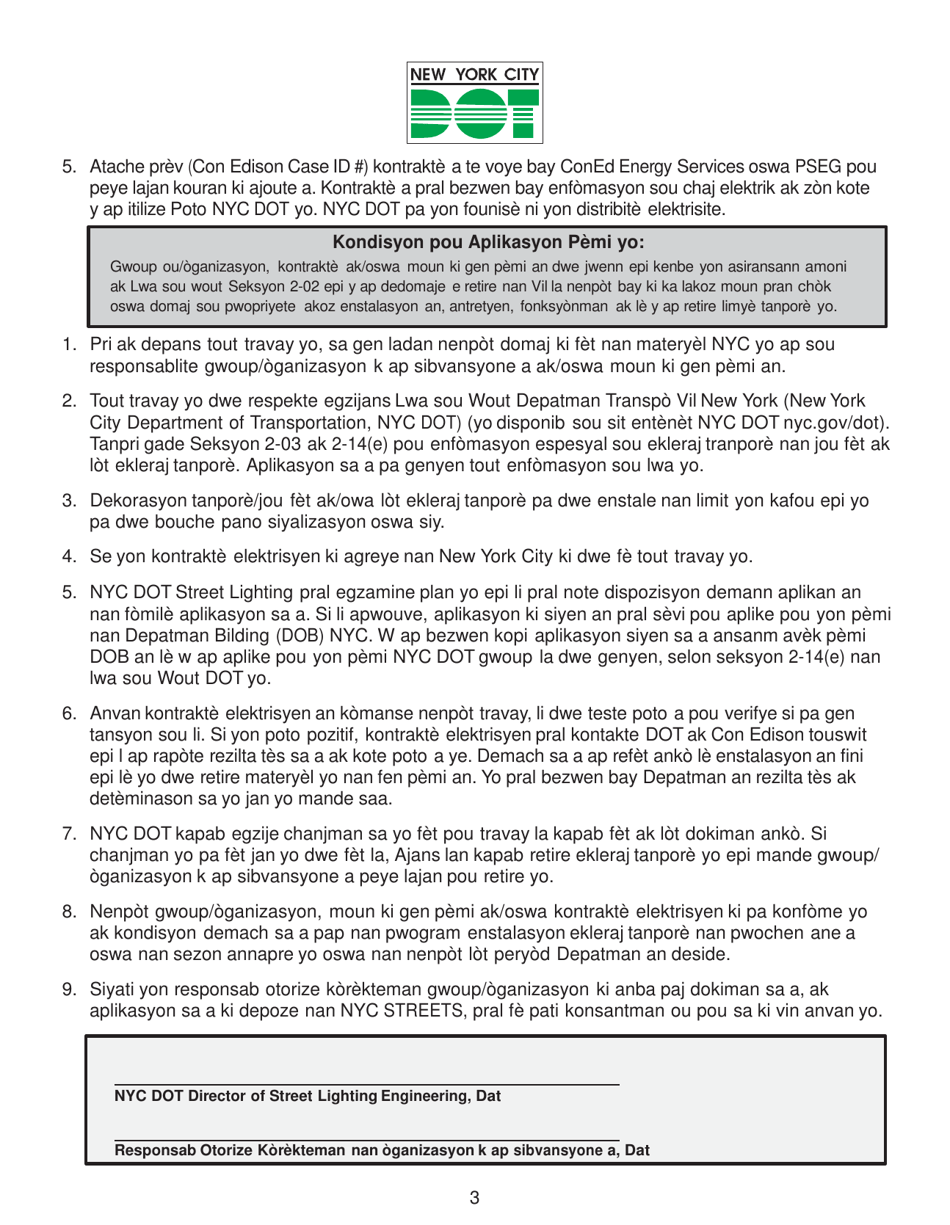 NEW YORK CITY
DOT

5. Atache prèv (Con Edison Case ID #) kontraktè a te voye bay ConEd Energy Services oswa PSEG pou peye lajan kouran ki ajoute a. Kontraktè a pral bezwen bay enfòmasyon sou chaj elektrik ak zòn kote y ap itilize Poto NYC DOT yo. NYC DOT pa yon founisè ni yon distribitè elektrisite.

Kondisyon pou Aplikasyon Pèmi yo:

Gwoup ou/òganizasyon, kontraktè ak/oswa moun ki gen pèmi an dwe jwenn epi kenbe yon asiransann amoni ak Lwa sou wout Seksyon 2-02 epi y ap dedomaje e retire nan Vil la nenpòt bay ki ka lakoz moun pran chòk oswa domaj sou pwopriyete akoz enstalasyon an, antretyen, fonksyònman ak lè y ap retire limyè tanporè yo.

1. Pri ak depans tout travay yo, sa gen ladan nenpòt domaj ki fèt nan materyèl NYC yo ap sou responsablite gwoup/òganizasyon k ap sibvansyone a ak/oswa moun ki gen pèmi an.

2. Tout travay yo dwe respekte egzijans Lwa sou Wout Depatman Transpò Vil New York (New York City Department of Transportation, NYC DOT) (yo disponib sou sit entènèt NYC DOT nyc.gov/dot). Tanpri gade Seksyon 2-03 ak 2-14(e) pou enfòmasyon espesyal sou ekleraj tranporè nan jou fèt ak lòt ekleraj tanporè. Aplikasyon sa a pa genyen tout enfòmasyon sou lwa yo.

3. Dekorasyon tanporè/jou fèt ak/owa lòt ekleraj tanporè pa dwe enstale nan limit yon kafou epi yo pa dwe bouche pano siyalizasyon oswa siy.

4. Se yon kontraktè elektrisyen ki agreye nan New York City ki dwe fè tout travay yo.

5. NYC DOT Street Lighting pral egzamine plan yo epi li pral note dispozisyon demann aplikan an nan fòmilè aplikasyon sa a. Si li apwouve, aplikasyon ki siyen an pral sèvi pou aplike pou yon pèmi nan Depatman Bilding (DOB) NYC. W ap bezwen kopi aplikasyon siyen sa a ansanm avèk pèmi DOB an lè w ap aplike pou yon pèmi NYC DOT gwoup la dwe genyen, selon seksyon 2-14(e) nan lwa sou Wout DOT yo.

6. Anvan kontraktè elektrisyen an kòmanse nenpòt travay, li dwe teste poto a pou verifye si pa gen tansyon sou li. Si yon poto pozitif, kontraktè elektrisyen pral kontakte DOT ak Con Edison touswit epi l ap rapòte rezilta tès sa a ak kote poto a ye. Demach sa a ap refèt ankò lè enstalasyon an fini epi lè yo dwe retire materyèl yo nan fen pèmi an. Yo pral bezwen bay Depatman an rezilta tès ak detèminason sa yo jan yo mande saa.

7. NYC DOT kapab egzije chanjman sa yo fèt pou travay la kapab fèt ak lòt dokiman ankò. Si chanjman yo pa fèt jan yo dwe fèt la, Ajans lan kapab retire ekleraj tanporè yo epi mande gwoup/òganizasyon k ap sibvansyone a peye lajan pou retire yo.

8. Nenpòt gwoup/òganizasyon, moun ki gen pèmi ak/oswa kontraktè elektrisyen ki pa konfòme yo ak kondisyon demach sa a pap nan pwogram enstalasyon ekleraj tanporè nan pwochen ane a oswa nan sezon annapre yo oswa nan nenpòt lòt peryòd Depatman an deside.

9. Siyati yon responsab otorize kòrèkteman gwoup/òganizasyon ki anba paj dokiman sa a, ak aplikasyon sa a ki depoze nan NYC STREETS, pral fè pati konsantman ou pou sa ki vin anvan yo.

NYC DOT Director of Street Lighting Engineering, Dat

Responsab Otorize Kòrèkteman nan òganizasyon k ap sibvansyone a, Dat

3